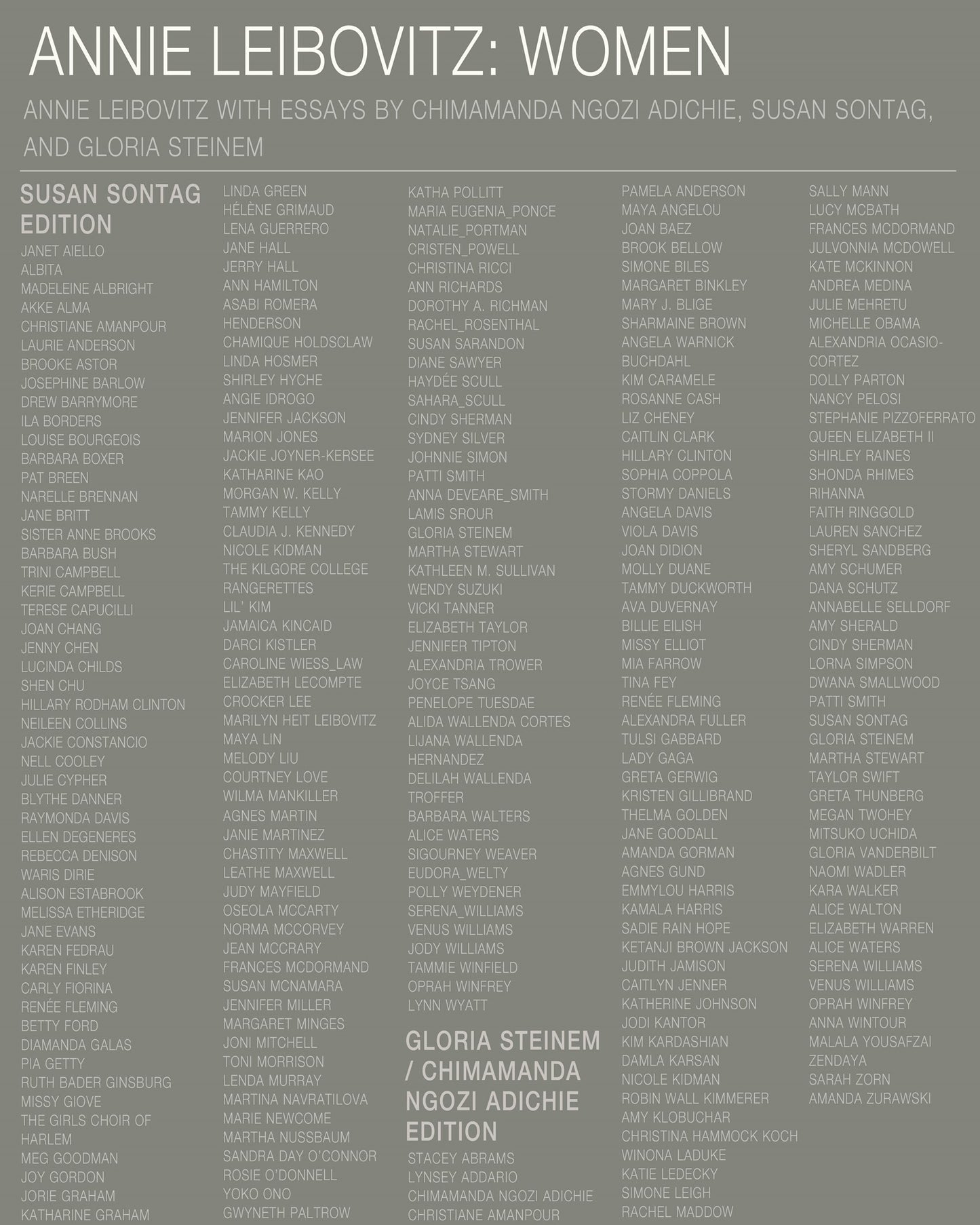 ANNIE LEIBOVITZ: WOMEN

ANNIE LEIBOVITZ WITH ESSAYS BY CHIMAMANDA NGOZI ADICHIE, SUSAN SONTAG, AND GLORIA STEINEM

SUSAN SONTAG EDITION

JANET AIELLO
ALBITA
MADELEINE ALBRIGHT
AKKE ALMA
CHRISTIANE AMANPOUR
LAURIE ANDERSON
BROOKE ASTOR
JOSEPHINE BARLOW
DREW BARRYMORE
ILA BORDERS
LOUISE BOURGEOIS
BARBARA BOXER
PAT BREEN
NARELLE BRENNAN
JANE BRITT
SISTER ANNE BROOKS
BARBARA BUSH
TRINI CAMPBELL
KERIE CAMPBELL
TERESE CAPUCILLI
JOAN CHANG
JENNY CHEN
LUCINDA CHILDS
SHEN CHU
HILLARY RODHAM CLINTON
NEILEEN COLLINS
JACKIE CONSTANCIO
NELL COOLEY
JULIE CYPHER
BLYTHE DANNER
RAYMONDA DAVIS
ELLEN DEGENERES
REBECCA DENISON
WARIS DIRIE
ALISON ESTABROOK
MELISSA ETHERIDGE
JANE EVANS
KAREN FEDRAU
KAREN FINLEY
CARLY FIORINA
RENÉE FLEMING
BETTY FORD
DIAMANDA GALAS
PIA GETTY
RUTH BADER GINSBURG
MISSY GIOVE
THE GIRLS CHOIR OF HARLEM
MEG GOODMAN
JOY GORDON
JORIE GRAHAM
KATHARINE GRAHAM

LINDA GREEN
HÉLÈNE GRIMAUD
LENA GUERRERO
JANE HALL
JERRY HALL
ANN HAMILTON
ASABI ROMERA HENDERSON
CHAMIQUE HOLDSCLAW
LINDA HOSMER
SHIRLEY HYCHE
ANGIE IDROGO
JENNIFER JACKSON
MARION JONES
JACKIE JOYNER-KERSEE
KATHARINE KAO
MORGAN W. KELLY
TAMMY KELLY
CLAUDIA J. KENNEDY
NICOLE KIDMAN
THE KILGORE COLLEGE RANGERETTES
LIL' KIM
JAMAICA KINCAID
DARCI KISTLER
CAROLINE WIESS_LAW
ELIZABETH LECOMPTE
CROCKER LEE
MARILYN HEIT LEIBOVITZ
MAYA LIN
MELODY LIU
COURTNEY LOVE
WILMA MANKILLER
AGNES MARTIN
JANIE MARTINEZ
CHASTITY MAXWELL
LEATHE MAXWELL
JUDY MAYFIELD
OSEOLA MCCARTY
NORMA MCCORVEY
JEAN MCCRARY
FRANCES MCDORMAND
SUSAN MCNAMARA
JENNIFER MILLER
MARGARET MINGES
JONI MITCHELL
TONI MORRISON
LENDA MURRAY
MARTINA NAVRATILOVA
MARIE NEWCOME
MARTHA NUSSBAUM
SANDRA DAY O'CONNOR
ROSIE O'DONNELL
YOKO ONO
GWYNETH PALTROW

KATHA POLLITT
MARIA EUGENIA_PONCE
NATALIE_PORTMAN
CRISTEN_POWELL
CHRISTINA RICCI
ANN RICHARDS
DOROTHY A. RICHMAN
RACHEL_ROSENTHAL
SUSAN SARANDON
DIANE SAWYER
HAYDÉE SCULL
SAHARA_SCULL
CINDY SHERMAN
SYDNEY SILVER
JOHNNIE SIMON
PATTI SMITH
ANNA DEVEARE_SMITH
LAMIS SROUR
GLORIA STEINEM
MARTHA STEWART
KATHLEEN M. SULLIVAN
WENDY SUZUKI
VICKI TANNER
ELIZABETH TAYLOR
JENNIFER TIPTON
ALEXANDRIA TROWER
JOYCE TSANG
PENELOPE TUESDAE
ALIDA WALLENDA CORTES
LIJANA WALLENDA HERNANDEZ
DELILAH WALLENDA TROFFER
BARBARA WALTERS
ALICE WATERS
SIGOURNEY WEAVER
EUDORA_WELTY
POLLY WEYDENER
SERENA_WILLIAMS
VENUS WILLIAMS
JODY WILLIAMS
TAMMIE WINFIELD
OPRAH WINFREY
LYNN WYATT

GLORIA STEINEM / CHIMAMANDA NGOZI ADICHIE EDITION

STACEY ABRAMS
LYNSEY ADDARIO
CHIMAMANDA NGOZI ADICHIE
CHRISTIANE AMANPOUR

PAMELA ANDERSON
MAYA ANGELOU
JOAN BAEZ
BROOK BELLOW
SIMONE BILES
MARGARET BINKLEY
MARY J. BLIGE
SHARMAINE BROWN
ANGELA WARNICK BUCHDAHL
KIM CARAMELE
ROSANNE CASH
LIZ CHENEY
CAITLIN CLARK
HILLARY CLINTON
SOPHIA COPPOLA
STORMY DANIELS
ANGELA DAVIS
VIOLA DAVIS
JOAN DIDION
MOLLY DUANE
TAMMY DUCKWORTH
AVA DUVERNAY
BILLIE EILISH
MISSY ELLIOT
MIA FARROW
TINA FEY
RENÉE FLEMING
ALEXANDRA FULLER
TULSI GABBARD
LADY GAGA
GRETA GERWIG
KRISTEN GILLIBRAND
THELMA GOLDEN
JANE GOODALL
AMANDA GORMAN
AGNES GUND
EMMYLOU HARRIS
KAMALA HARRIS
SADIE RAIN HOPE
KETANJI BROWN JACKSON
JUDITH JAMISON
CAITLYN JENNER
KATHERINE JOHNSON
JODI KANTOR
KIM KARDASHIAN
DAMLA KARSAN
NICOLE KIDMAN
ROBIN WALL KIMMERER
AMY KLOBUCHAR
CHRISTINA HAMMOCK KOCH
WINONA LADUKE
KATIE LEDECKY
SIMONE LEIGH
RACHEL MADDOW

SALLY MANN
LUCY MCBATH
FRANCES MCDORMAND
JULVONNIA MCDOWELL
KATE MCKINNON
ANDREA MEDINA
JULIE MEHRETU
MICHELLE OBAMA
ALEXANDRIA OCASIO-CORTEZ
DOLLY PARTON
NANCY PELOSI
STEPHANIE PIZZOFERRATO
QUEEN ELIZABETH II
SHIRLEY RAINES
SHONDA RHIMES
RIHANNA
FAITH RINGGOLD
LAUREN SANCHEZ
SHERYL SANDBERG
AMY SCHUMER
DANA SCHUTZ
ANNABELLE SELLDORF
AMY SHERALD
CINDY SHERMAN
LORNA SIMPSON
DWANA SMALLWOOD
PATTI SMITH
SUSAN SONTAG
GLORIA STEINEM
MARTHA STEWART
TAYLOR SWIFT
GRETA THUNBERG
MEGAN TWOHEY
MITSUKO UCHIDA
GLORIA VANDERBILT
NAOMI WADLER
KARA WALKER
ALICE WALTON
ELIZABETH WARREN
ALICE WATERS
SERENA WILLIAMS
VENUS WILLIAMS
OPRAH WINFREY
ANNA WINTOUR
MALALA YOUSAFZAI
ZENDAYA
SARAH ZORN
AMANDA ZURAWSKI